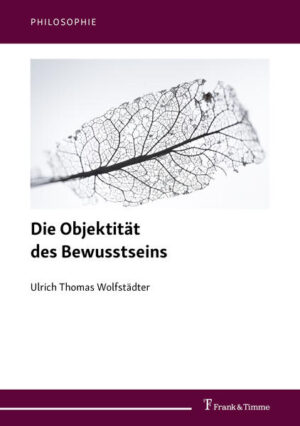 PHILOSOPHIE

Die Objektität
des Bewusstseins

Ulrich Thomas Wolfstädter

Frank & Timme